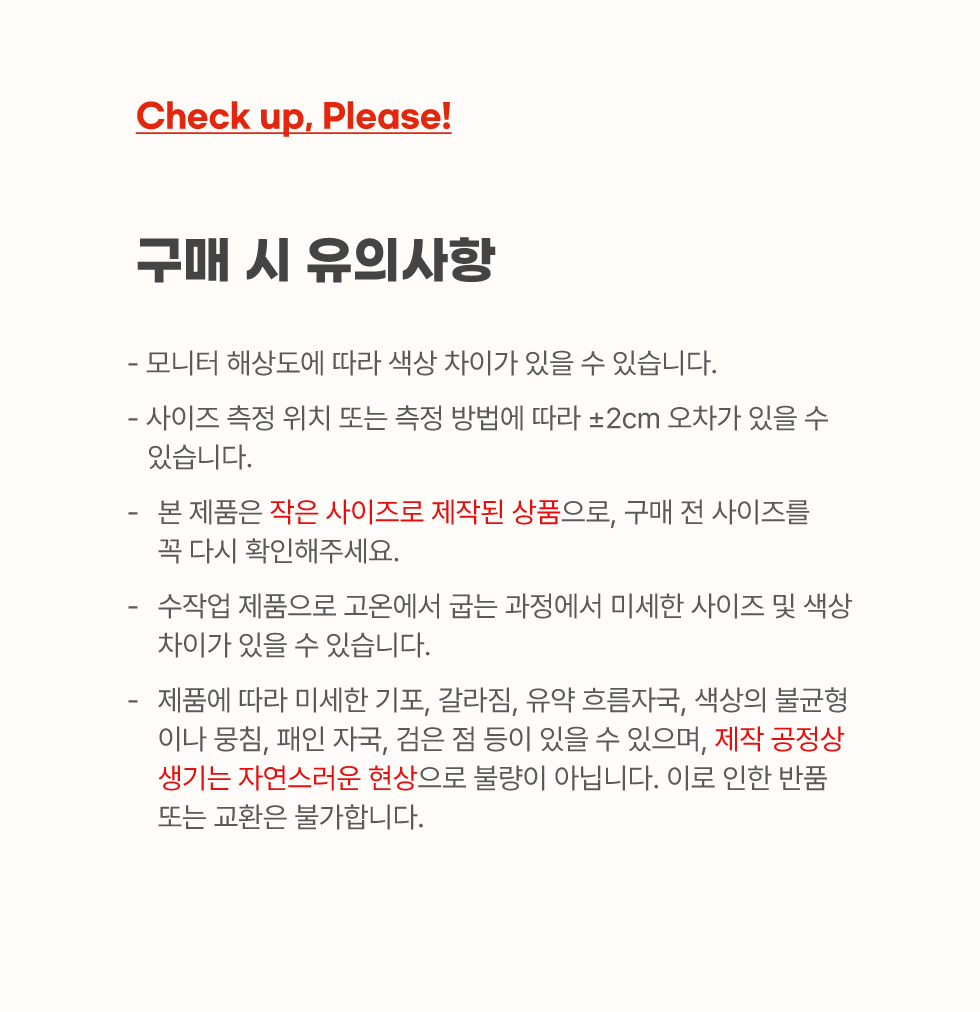 Check up, Please!

구매 시 유의사항

- 모니터 해상도에 따라 색상 차이가 있을 수 있습니다.

- 사이즈 측정 위치 또는 측정 방법에 따라 ±2cm 오차가 있을 수 있습니다.

- 본 제품은 작은 사이즈로 제작된 상품으로, 구매 전 사이즈를 꼭 다시 확인해주세요.

- 수작업 제품으로 고온에서 굽는 과정에서 미세한 사이즈 및 색상 차이가 있을 수 있습니다.

- 제품에 따라 미세한 기포, 갈라짐, 유약 흐름자국, 색상의 불균형이나 뭉침, 패인 자국, 검은 점 등이 있을 수 있으며, 제작 공정상 생기는 자연스러운 현상으로 불량이 아닙니다. 이로 인한 반품 또는 교환은 불가합니다.